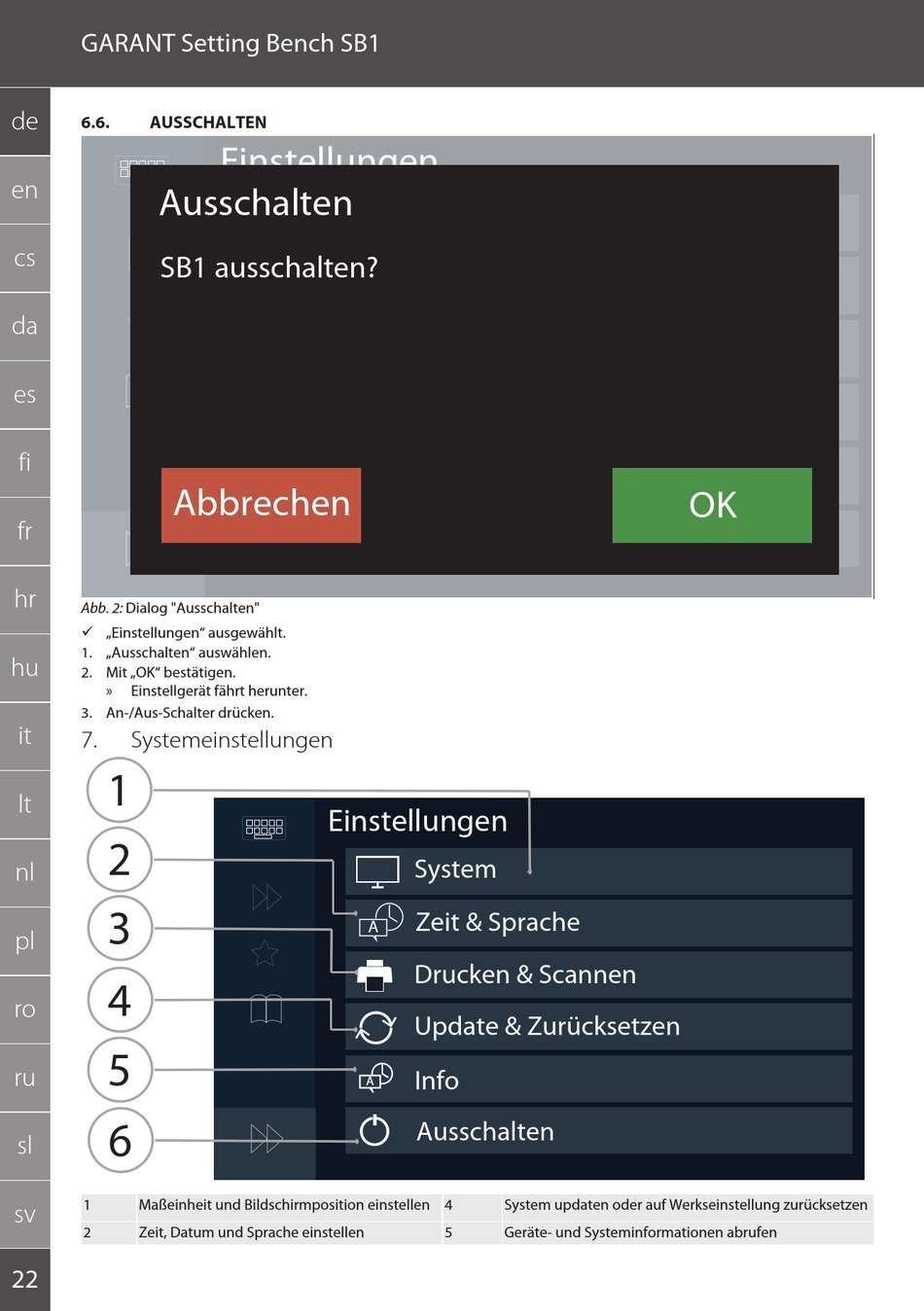 GARANT Setting Bench SB1

de
en
cs
da
es
fi
fr
hr
hu
it
lt
nl
pl
ro
ru
sl
sv
22

6.6. AUSSCHALTEN

Einstellungen

Ausschalten

SB1 ausschalten?

Abbrechen

OK

Abb. 2: Dialog "Ausschalten"

✓ „Einstellungen“ ausgewählt.
1. „Ausschalten“ auswählen.
2. Mit „OK“ bestätigen.
» Einstellgerät fährt herunter.
3. An-/Aus-Schalter drücken.

7. Systemeinstellungen

1
2
3
4
5
6

Einstellungen
System
Zeit & Sprache
Drucken & Scannen
Update & Zurücksetzen
Info
Ausschalten

| 1 | Maßeinheit und Bildschirmposition einstellen | 4 | System updaten oder auf Werkseinstellung zurücksetzen |
|---|---|---|---|
| 2 | Zeit, Datum und Sprache einstellen | 5 | Geräte- und Systeminformationen abrufen |